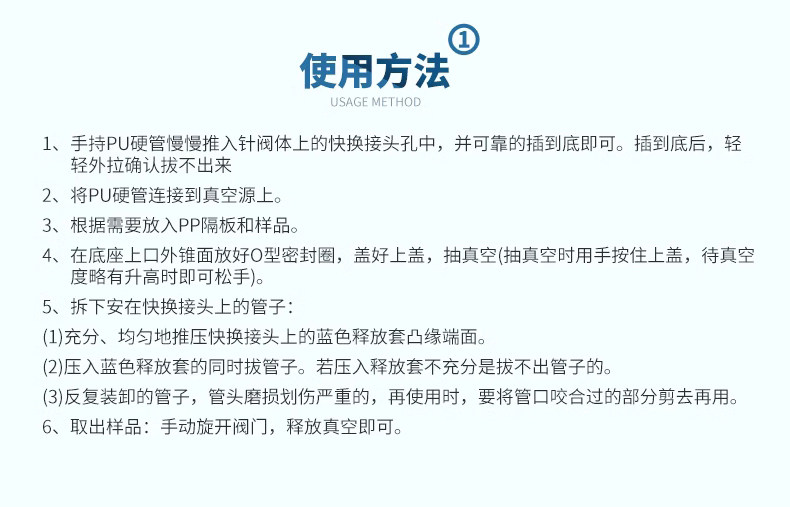 使用方法①

USAGE METHOD

1、手持PU硬管慢慢推入针阀体上的快换接头孔中，并可靠的插到底即可。插到底后，轻轻外拉确认拔不出来

2、将PU硬管连接到真空源上。

3、根据需要放入PP隔板和样品。

4、在底座上口外锥面放好O型密封圈，盖好上盖，抽真空(抽真空时用手按住上盖，待真空度略有升高时即可松手)。

5、拆下安在快换接头上的管子：

(1)充分、均匀地推压快换接头上的蓝色释放套凸缘端面。

(2)压入蓝色释放套的同时拔管子。若压入释放套不充分是拔不出管子的。

(3)反复装卸的管子，管头磨损划伤严重的，再使用时，要将管口咬合过的部分剪去再用。

6、取出样品：手动旋开阀门，释放真空即可。